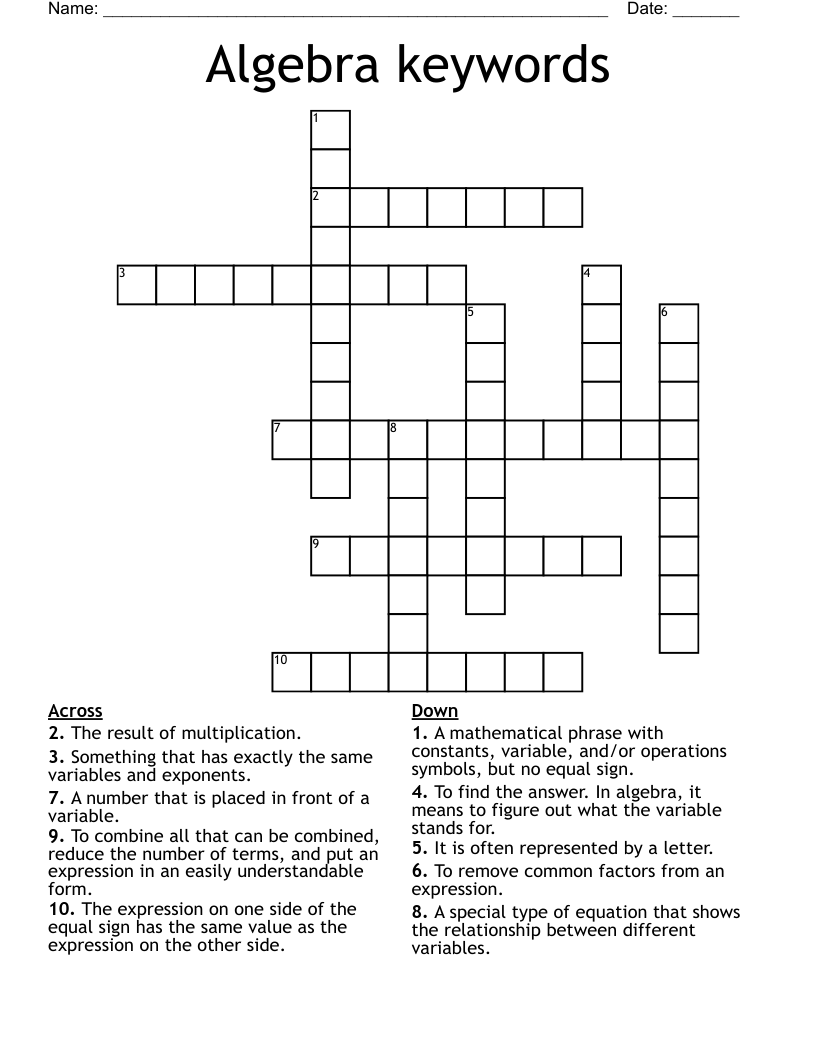 Name: ____ Date: ____

Algebra keywords

1
2
3
4
5
6
7
8
9
10

Across
2. The result of multiplication.
3. Something that has exactly the same variables and exponents.
7. A number that is placed in front of a variable.
9. To combine all that can be combined, reduce the number of terms, and put an expression in an easily understandable form.
10. The expression on one side of the equal sign has the same value as the expression on the other side.

Down
1. A mathematical phrase with constants, variable, and/or operations symbols, but no equal sign.
4. To find the answer. In algebra, it means to figure out what the variable stands for.
5. It is often represented by a letter.
6. To remove common factors from an expression.
8. A special type of equation that shows the relationship between different variables.